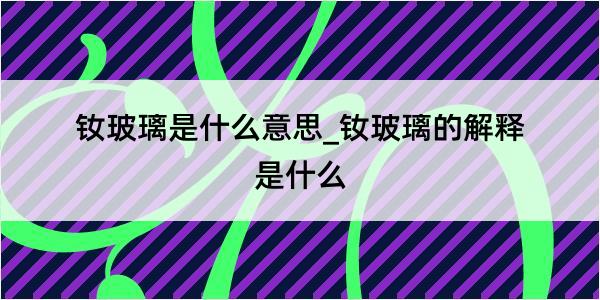 钕玻璃是什么意思_钕玻璃的解释是什么